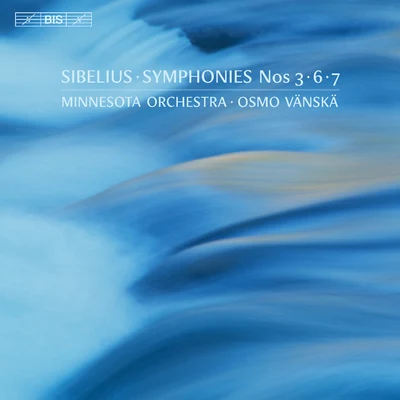 BIS

SIBELIUS · SYMPHONIES Nos 3 · 6 · 7
MINNESOTA ORCHESTRA · OSMO VÄNSKÄ